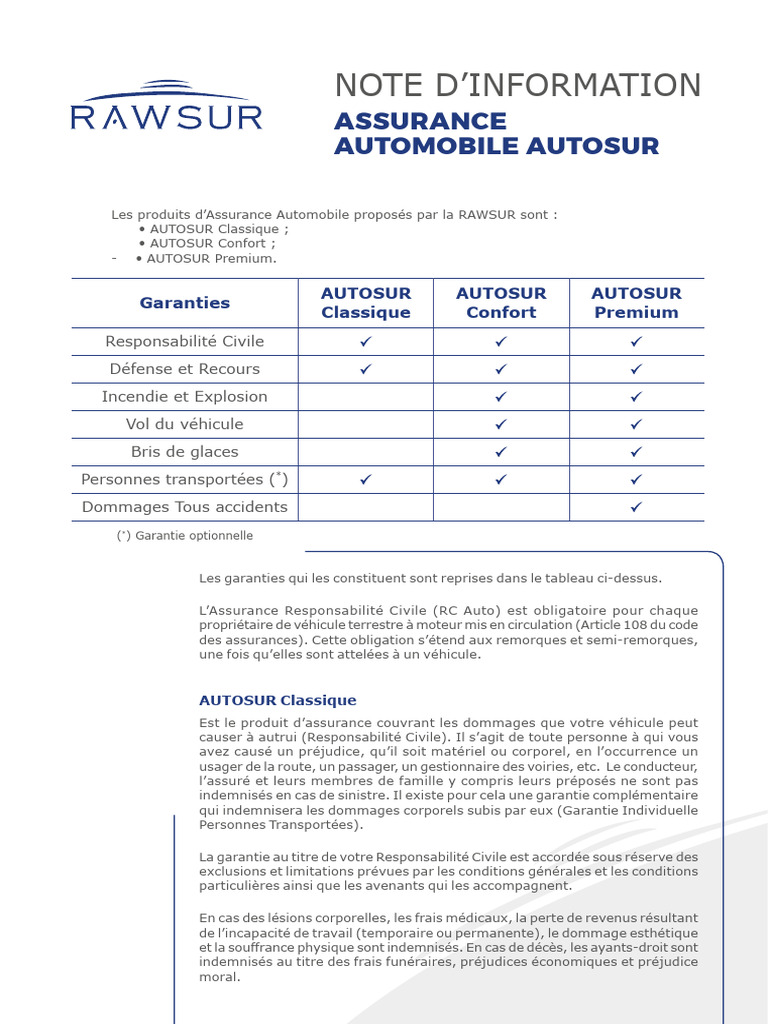 RAWSUR

NOTE D'INFORMATION
ASSURANCE AUTOMOBILE AUTOSUR

Les produits d'Assurance Automobile proposés par la RAWSUR sont :
• AUTOSUR Classique ;
• AUTOSUR Confort ;
- • AUTOSUR Premium.

| Garanties | AUTOSUR Classique | AUTOSUR Confort | AUTOSUR Premium |
|---|---|---|---|
| Responsabilité Civile | ✓ | ✓ | ✓ |
| Défense et Recours | ✓ | ✓ | ✓ |
| Incendie et Explosion | | ✓ | ✓ |
| Vol du véhicule | | ✓ | ✓ |
| Bris de glaces | | ✓ | ✓ |
| Personnes transportées (*) | ✓ | ✓ | ✓ |
| Dommages Tous accidents | | | ✓ |

(*) Garantie optionnelle

Les garanties qui les constituent sont reprises dans le tableau ci-dessus.

L'Assurance Responsabilité Civile (RC Auto) est obligatoire pour chaque propriétaire de véhicule terrestre à moteur mis en circulation (Article 108 du code des assurances). Cette obligation s'étend aux remorques et semi-remorques, une fois qu'elles sont attelées à un véhicule.

AUTOSUR Classique

Est le produit d'assurance couvrant les dommages que votre véhicule peut causer à autrui (Responsabilité Civile). Il s'agit de toute personne à qui vous avez causé un préjudice, qu'il soit matériel ou corporel, en l'occurrence un usager de la route, un passager, un gestionnaire des voiries, etc. Le conducteur, l'assuré et leurs membres de famille y compris leurs préposés ne sont pas indemnisés en cas de sinistre. Il existe pour cela une garantie complémentaire qui indemnisera les dommages corporels subis par eux (Garantie Individuelle Personnes Transportées).

La garantie au titre de votre Responsabilité Civile est accordée sous réserve des exclusions et limitations prévues par les conditions générales et les conditions particulières ainsi que les avenants qui les accompagnent.

En cas des lésions corporelles, les frais médicaux, la perte de revenus résultant de l'incapacité de travail (temporaire ou permanente), le dommage esthétique et la souffrance physique sont indemnisés. En cas de décès, les ayants-droit sont indemnisés au titre des frais funéraires, préjudices économiques et préjudice moral.